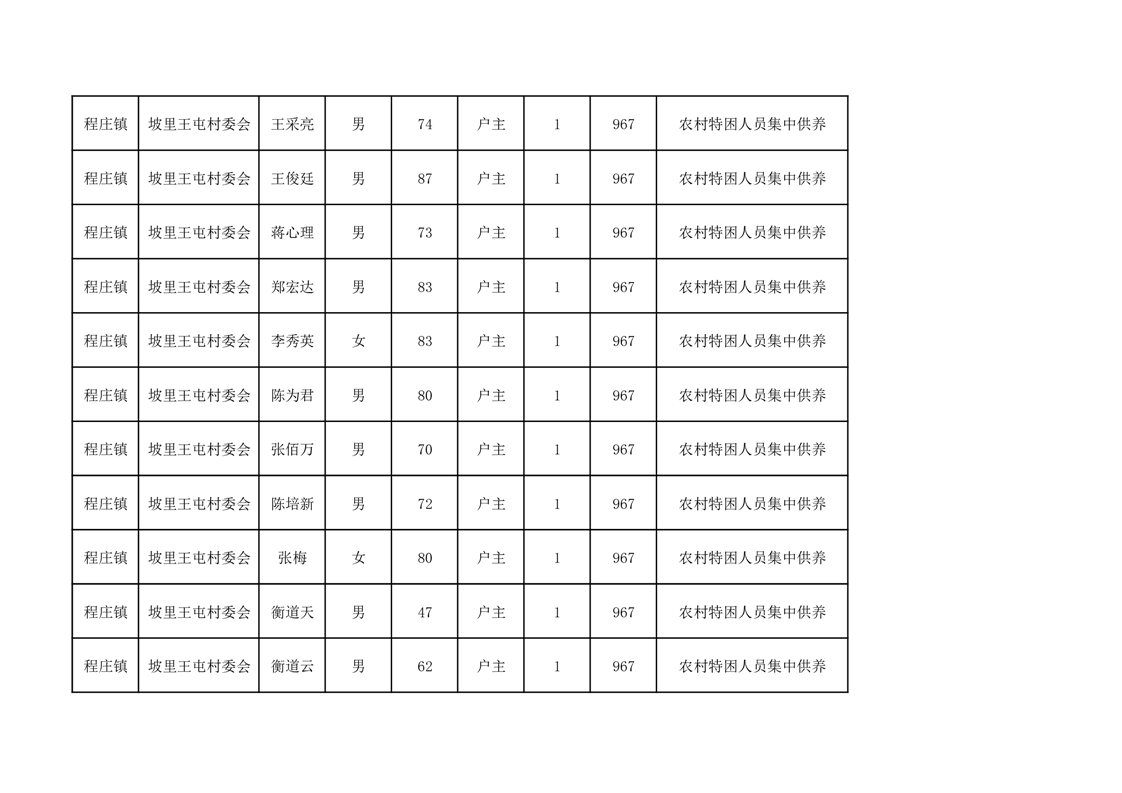 | 程庄镇 | 坡里王屯村委会 | 王采亮 | 男 | 74 | 户主 | 1 | 967 | 农村特困人员集中供养 |
|---|---|---|---|---|---|---|---|---|
| 程庄镇 | 坡里王屯村委会 | 王俊廷 | 男 | 87 | 户主 | 1 | 967 | 农村特困人员集中供养 |
| 程庄镇 | 坡里王屯村委会 | 蒋心理 | 男 | 73 | 户主 | 1 | 967 | 农村特困人员集中供养 |
| 程庄镇 | 坡里王屯村委会 | 郑宏达 | 男 | 83 | 户主 | 1 | 967 | 农村特困人员集中供养 |
| 程庄镇 | 坡里王屯村委会 | 李秀英 | 女 | 83 | 户主 | 1 | 967 | 农村特困人员集中供养 |
| 程庄镇 | 坡里王屯村委会 | 陈为君 | 男 | 80 | 户主 | 1 | 967 | 农村特困人员集中供养 |
| 程庄镇 | 坡里王屯村委会 | 张佰万 | 男 | 70 | 户主 | 1 | 967 | 农村特困人员集中供养 |
| 程庄镇 | 坡里王屯村委会 | 陈培新 | 男 | 72 | 户主 | 1 | 967 | 农村特困人员集中供养 |
| 程庄镇 | 坡里王屯村委会 | 张梅 | 女 | 80 | 户主 | 1 | 967 | 农村特困人员集中供养 |
| 程庄镇 | 坡里王屯村委会 | 衡道天 | 男 | 47 | 户主 | 1 | 967 | 农村特困人员集中供养 |
| 程庄镇 | 坡里王屯村委会 | 衡道云 | 男 | 62 | 户主 | 1 | 967 | 农村特困人员集中供养 |